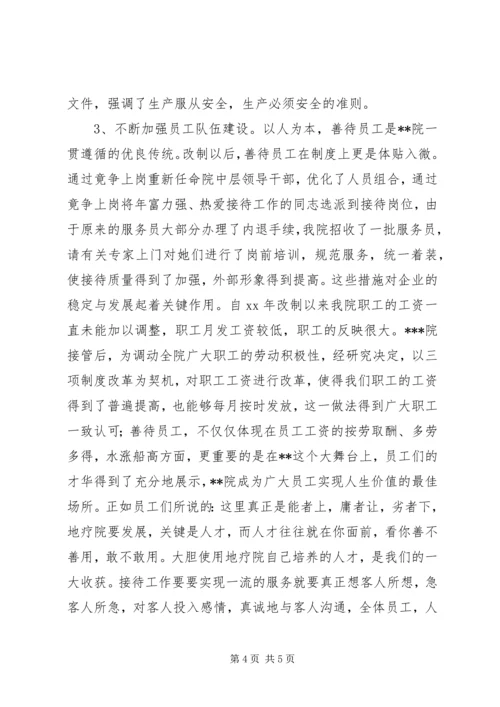 文件，强调了生产服从安全，生产必须安全的准则。

3、不断加强员工队伍建设。以人为本，善待员工是**院一贯遵循的优良传统。改制以后，善待员工在制度上更是体贴入微。通过竞争上岗重新任命院中层领导干部，优化了人员组合，通过竞争上岗将年富力强、热爱接待工作的同志选派到接待岗位，由于原来的服务员大部分办理了内退手续，我院招收了一批服务员，请有关专家上门对她们进行了岗前培训，规范服务，统一着装，使接待质量得到了加强，外部形象得到提高。这些措施对企业的稳定与发展起着关键作用。自 xx 年改制以来我院职工的工资一直未能加以调整，职工月发工资较低，职工的反映很大。***院接管后，为调动全院广大职工的劳动积极性，经研究决定，以三项制度改革为契机，对职工工资进行改革，使得我们职工的工资得到了普遍提高，也能够每月按时发放，这一做法得到广大职工一致认可；善待员工，不仅仅体现在员工工资的按劳取酬、多劳多得，水涨船高方面，更重要的是在**这个大舞台上，员工们的才华得到了充分地展示，**院成为广大员工实现人生价值的最佳场所。正如员工们所说的：这里真正是能者上，庸者让，劣者下，地疗院要发展，关键是人才，而人才往往就在你面前，看你善不善用，敢不敢用。大胆使用地疗院自己培养的人才，是我们的一大收获。接待工作要要实现一流的服务就要真正想客人所想，急客人所急，对客人投入感情，真诚地与客人沟通，全体员工，人

第 4 页 共 5 页